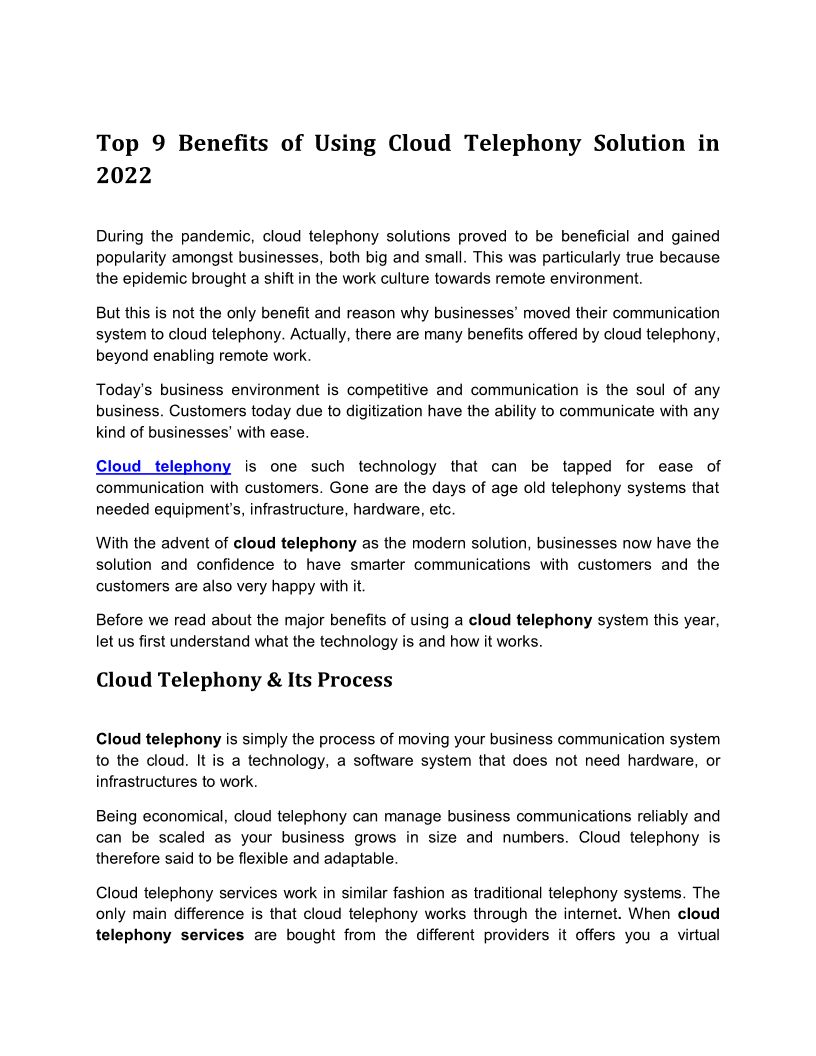 Top 9 Benefits of Using Cloud Telephony Solution in 2022

During the pandemic, cloud telephony solutions proved to be beneficial and gained popularity amongst businesses, both big and small. This was particularly true because the epidemic brought a shift in the work culture towards remote environment.

But this is not the only benefit and reason why businesses' moved their communication system to cloud telephony. Actually, there are many benefits offered by cloud telephony, beyond enabling remote work.

Today's business environment is competitive and communication is the soul of any business. Customers today due to digitization have the ability to communicate with any kind of businesses' with ease.

Cloud telephony is one such technology that can be tapped for ease of communication with customers. Gone are the days of age old telephony systems that needed equipment's, infrastructure, hardware, etc.

With the advent of cloud telephony as the modern solution, businesses now have the solution and confidence to have smarter communications with customers and the customers are also very happy with it.

Before we read about the major benefits of using a cloud telephony system this year, let us first understand what the technology is and how it works.

Cloud Telephony & Its Process

Cloud telephony is simply the process of moving your business communication system to the cloud. It is a technology, a software system that does not need hardware, or infrastructures to work.

Being economical, cloud telephony can manage business communications reliably and can be scaled as your business grows in size and numbers. Cloud telephony is therefore said to be flexible and adaptable.

Cloud telephony services work in similar fashion as traditional telephony systems. The only main difference is that cloud telephony works through the internet. When cloud telephony services are bought from the different providers it offers you a virtual